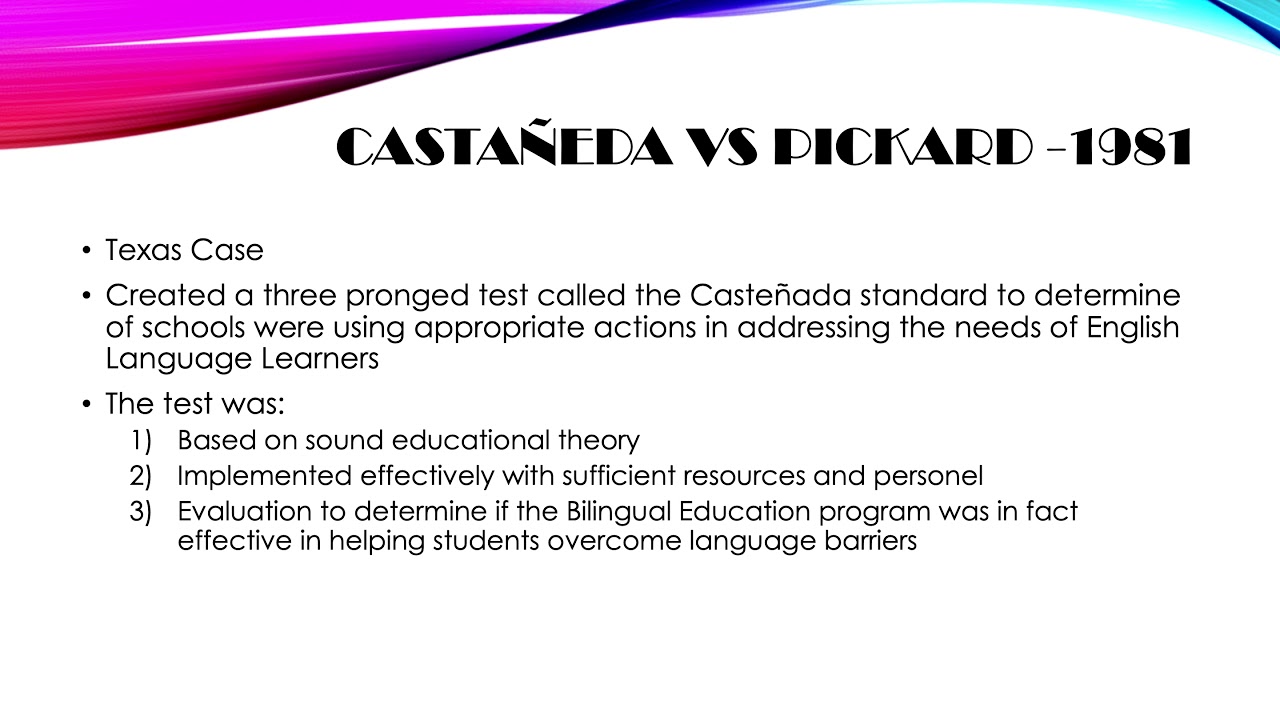 CASTAÑEDA VS PICKARD -1981

• Texas Case
• Created a three pronged test called the Casteñada standard to determine of schools were using appropriate actions in addressing the needs of English Language Learners
• The test was:
1) Based on sound educational theory
2) Implemented effectively with sufficient resources and personel
3) Evaluation to determine if the Bilingual Education program was in fact effective in helping students overcome language barriers